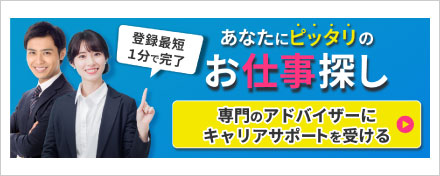 登録最短
1分で完了

あなたにピッタリの
お仕事探し

専門のアドバイザーに
キャリアサポートを受ける